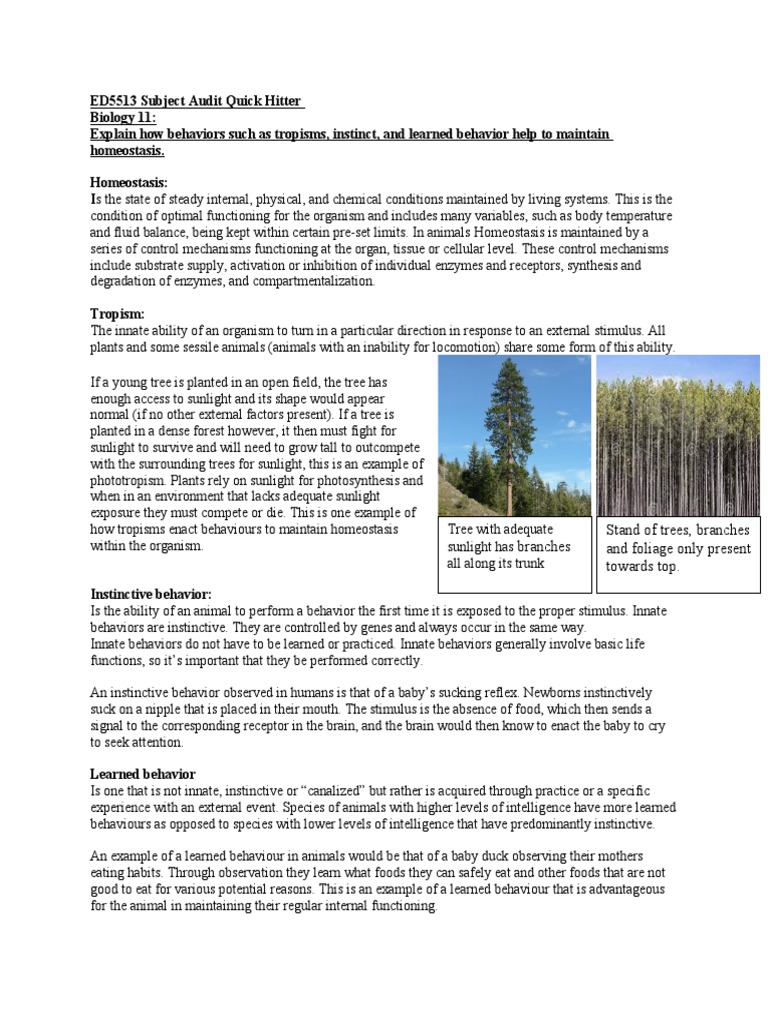 ED5513 Subject Audit Quick Hitter
Biology 11:
Explain how behaviors such as tropisms, instinct, and learned behavior help to maintain homeostasis.

Homeostasis:
Is the state of steady internal, physical, and chemical conditions maintained by living systems. This is the condition of optimal functioning for the organism and includes many variables, such as body temperature and fluid balance, being kept within certain pre-set limits. In animals Homeostasis is maintained by a series of control mechanisms functioning at the organ, tissue or cellular level. These control mechanisms include substrate supply, activation or inhibition of individual enzymes and receptors, synthesis and degradation of enzymes, and compartmentalization.

Tropism:
The innate ability of an organism to turn in a particular direction in response to an external stimulus. All plants and some sessile animals (animals with an inability for locomotion) share some form of this ability.

If a young tree is planted in an open field, the tree has enough access to sunlight and its shape would appear normal (if no other external factors present). If a tree is planted in a dense forest however, it then must fight for sunlight to survive and will need to grow tall to outcompete with the surrounding trees for sunlight, this is an example of phototropism. Plants rely on sunlight for photosynthesis and when in an environment that lacks adequate sunlight exposure they must compete or die. This is one example of how tropisms enact behaviours to maintain homeostasis within the organism.

Tree with adequate sunlight has branches all along its trunk

Stand of trees, branches and foliage only present towards top.

Instinctive behavior:
Is the ability of an animal to perform a behavior the first time it is exposed to the proper stimulus. Innate behaviors are instinctive. They are controlled by genes and always occur in the same way.
Innate behaviors do not have to be learned or practiced. Innate behaviors generally involve basic life functions, so it's important that they be performed correctly.

An instinctive behavior observed in humans is that of a baby's sucking reflex. Newborns instinctively suck on a nipple that is placed in their mouth. The stimulus is the absence of food, which then sends a signal to the corresponding receptor in the brain, and the brain would then know to enact the baby to cry to seek attention.

Learned behavior
Is one that is not innate, instinctive or "canalized" but rather is acquired through practice or a specific experience with an external event. Species of animals with higher levels of intelligence have more learned behaviours as opposed to species with lower levels of intelligence that have predominantly instinctive.

An example of a learned behaviour in animals would be that of a baby duck observing their mothers eating habits. Through observation they learn what foods they can safely eat and other foods that are not good to eat for various potential reasons. This is an example of a learned behaviour that is advantageous for the animal in maintaining their regular internal functioning.